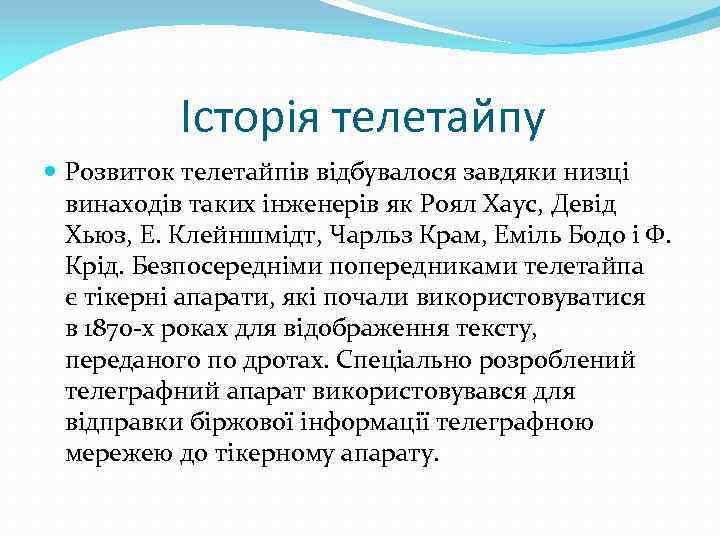 Історія телетайпу

Розвиток телетайпів відбувалося завдяки низці винаходів таких інженерів як Роял Хаус, Девід Хьюз, Е. Клейншмідт, Чарльз Крам, Еміль Бодо і Ф. Крід. Безпосередніми попередниками телетайпа є тікерні апарати, які почали використовуватися в 1870-х роках для відображення тексту, переданого по дротах. Спеціально розроблений телеграфний апарат використовувався для відправки біржової інформації телеграфною мережею до тікерному апарату.